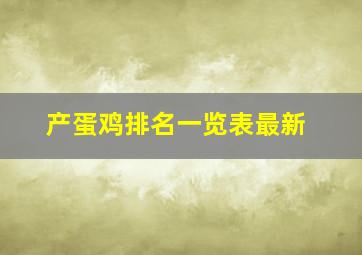 产蛋鸡排名一览表最新